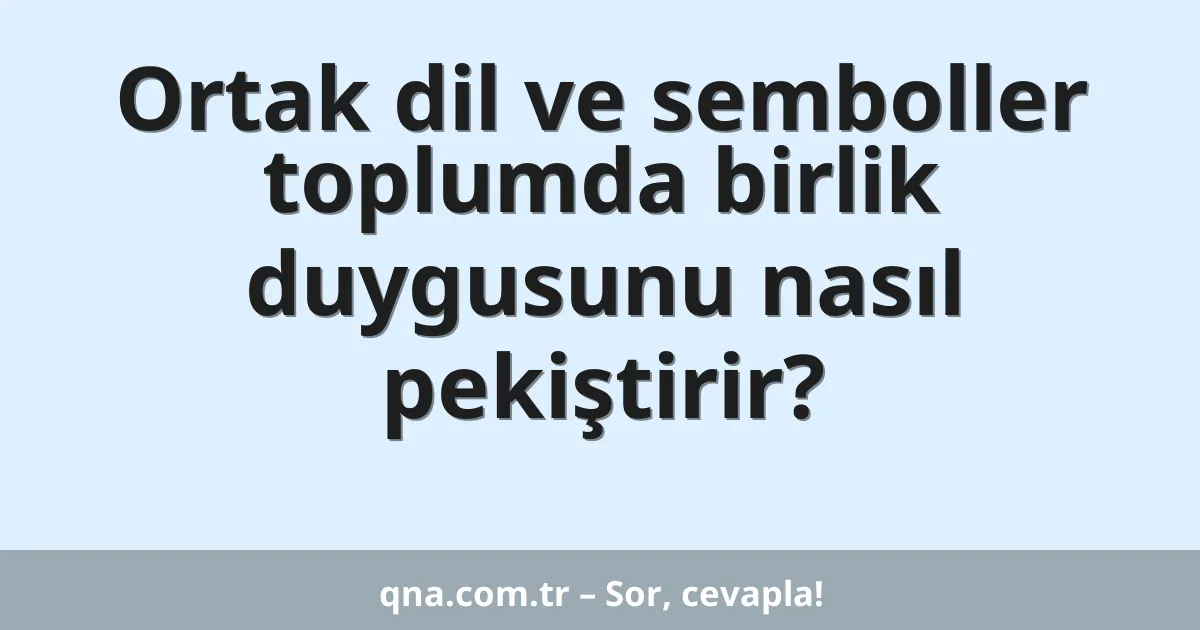 Ortak dil ve semboller toplumda birlik duygusunu nasıl pekiştirir?

qna.com.tr – Sor, cevapla!